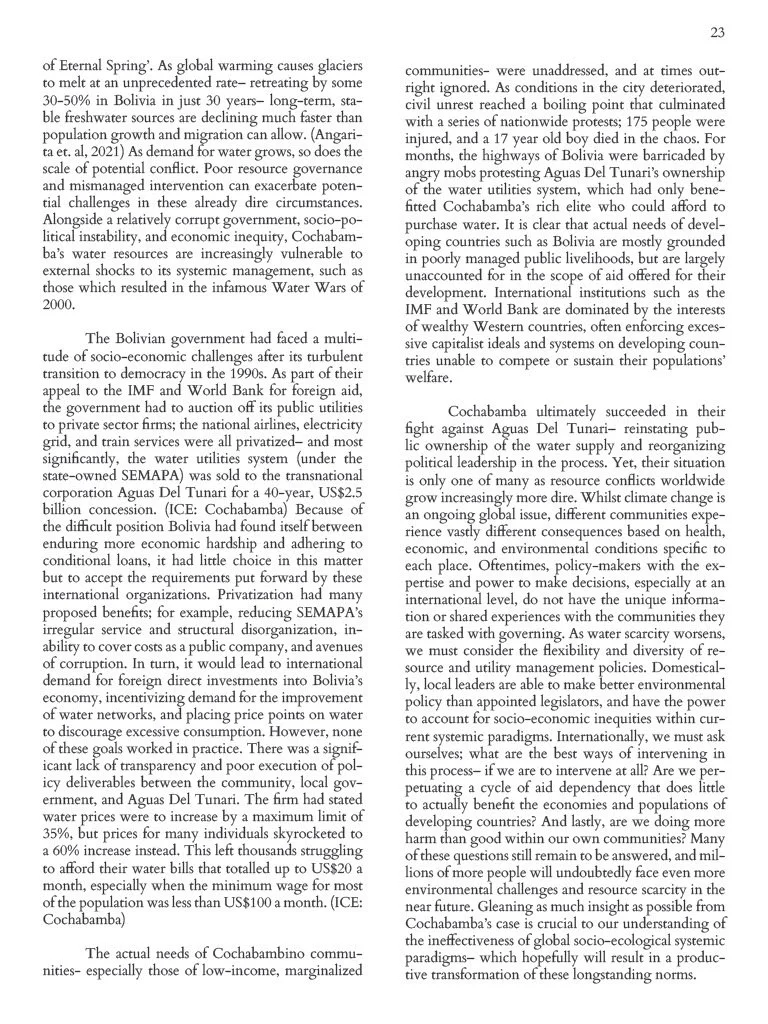 23

of Eternal Spring'. As global warming causes glaciers to melt at an unprecedented rate– retreating by some 30-50% in Bolivia in just 30 years– long-term, stable freshwater sources are declining much faster than population growth and migration can allow. (Angarita et. al, 2021) As demand for water grows, so does the scale of potential conflict. Poor resource governance and mismanaged intervention can exacerbate potential challenges in these already dire circumstances. Alongside a relatively corrupt government, socio-political instability, and economic inequity, Cochabamba's water resources are increasingly vulnerable to external shocks to its systemic management, such as those which resulted in the infamous Water Wars of 2000.

The Bolivian government had faced a multitude of socio-economic challenges after its turbulent transition to democracy in the 1990s. As part of their appeal to the IMF and World Bank for foreign aid, the government had to auction off its public utilities to private sector firms; the national airlines, electricity grid, and train services were all privatized– and most significantly, the water utilities system (under the state-owned SEMAPA) was sold to the transnational corporation Aguas Del Tunari for a 40-year, US$2.5 billion concession. (ICE: Cochabamba) Because of the difficult position Bolivia had found itself between enduring more economic hardship and adhering to conditional loans, it had little choice in this matter but to accept the requirements put forward by these international organizations. Privatization had many proposed benefits; for example, reducing SEMAPA's irregular service and structural disorganization, inability to cover costs as a public company, and avenues of corruption. In turn, it would lead to international demand for foreign direct investments into Bolivia's economy, incentivizing demand for the improvement of water networks, and placing price points on water to discourage excessive consumption. However, none of these goals worked in practice. There was a significant lack of transparency and poor execution of policy deliverables between the community, local government, and Aguas Del Tunari. The firm had stated water prices were to increase by a maximum limit of 35%, but prices for many individuals skyrocketed to a 60% increase instead. This left thousands struggling to afford their water bills that totalled up to US$20 a month, especially when the minimum wage for most of the population was less than US$100 a month. (ICE: Cochabamba)

The actual needs of Cochabambino communities- especially those of low-income, marginalized communities- were unaddressed, and at times outright ignored. As conditions in the city deteriorated, civil unrest reached a boiling point that culminated with a series of nationwide protests; 175 people were injured, and a 17 year old boy died in the chaos. For months, the highways of Bolivia were barricaded by angry mobs protesting Aguas Del Tunari's ownership of the water utilities system, which had only benefitted Cochabamba's rich elite who could afford to purchase water. It is clear that actual needs of developing countries such as Bolivia are mostly grounded in poorly managed public livelihoods, but are largely unaccounted for in the scope of aid offered for their development. International institutions such as the IMF and World Bank are dominated by the interests of wealthy Western countries, often enforcing excessive capitalist ideals and systems on developing countries unable to compete or sustain their populations' welfare.

Cochabamba ultimately succeeded in their fight against Aguas Del Tunari– reinstating public ownership of the water supply and reorganizing political leadership in the process. Yet, their situation is only one of many as resource conflicts worldwide grow increasingly more dire. Whilst climate change is an ongoing global issue, different communities experience vastly different consequences based on health, economic, and environmental conditions specific to each place. Oftentimes, policy-makers with the expertise and power to make decisions, especially at an international level, do not have the unique information or shared experiences with the communities they are tasked with governing. As water scarcity worsens, we must consider the flexibility and diversity of resource and utility management policies. Domestically, local leaders are able to make better environmental policy than appointed legislators, and have the power to account for socio-economic inequities within current systemic paradigms. Internationally, we must ask ourselves; what are the best ways of intervening in this process– if we are to intervene at all? Are we perpetuating a cycle of aid dependency that does little to actually benefit the economies and populations of developing countries? And lastly, are we doing more harm than good within our own communities? Many of these questions still remain to be answered, and millions of more people will undoubtedly face even more environmental challenges and resource scarcity in the near future. Gleaning as much insight as possible from Cochabamba's case is crucial to our understanding of the ineffectiveness of global socio-ecological systemic paradigms– which hopefully will result in a productive transformation of these longstanding norms.